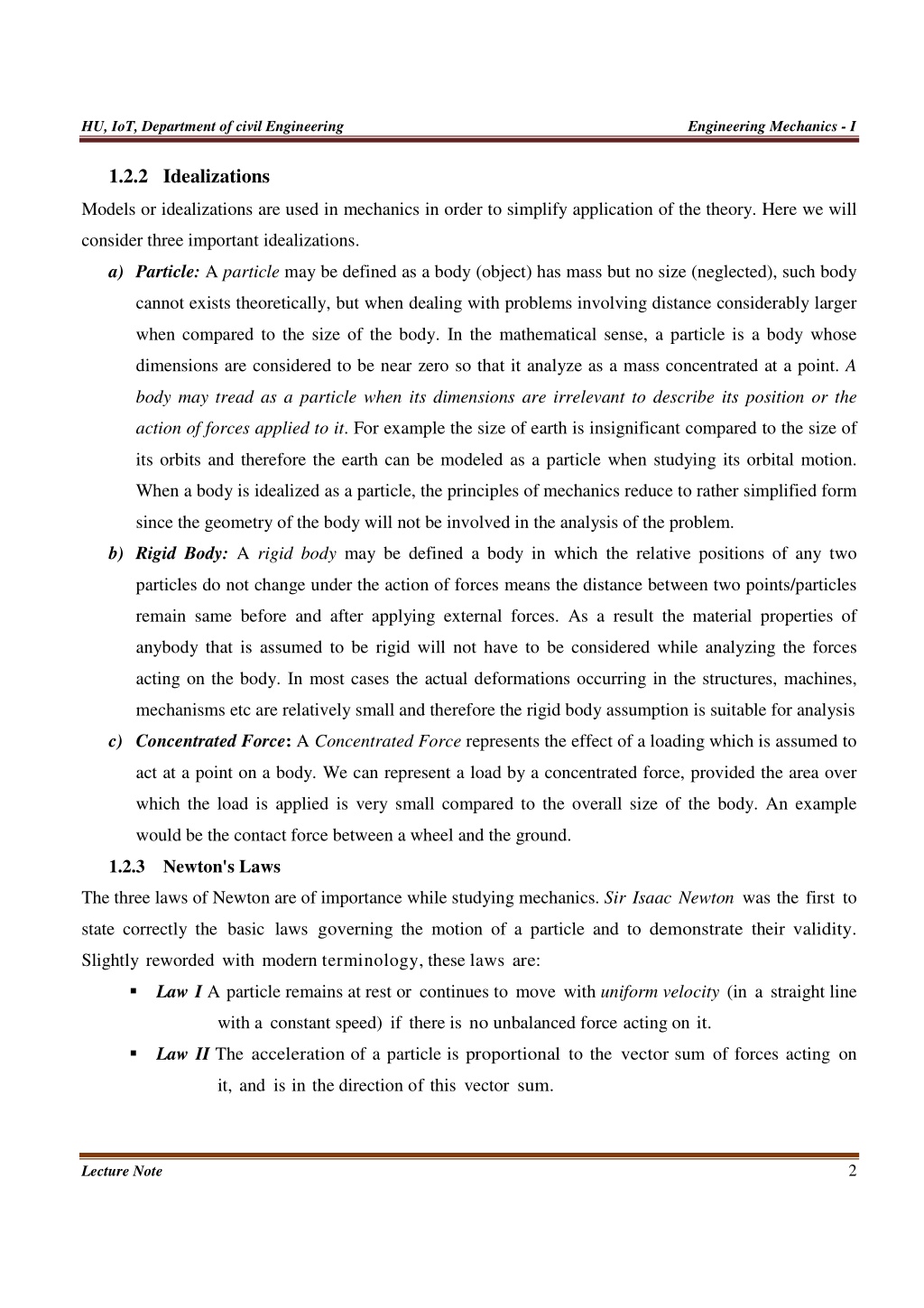 HU, IoT, Department of civil Engineering Engineering Mechanics - I

1.2.2 Idealizations

Models or idealizations are used in mechanics in order to simplify application of the theory. Here we will consider three important idealizations.

a) Particle: A particle may be defined as a body (object) has mass but no size (neglected), such body cannot exists theoretically, but when dealing with problems involving distance considerably larger when compared to the size of the body. In the mathematical sense, a particle is a body whose dimensions are considered to be near zero so that it analyze as a mass concentrated at a point. A body may tread as a particle when its dimensions are irrelevant to describe its position or the action of forces applied to it. For example the size of earth is insignificant compared to the size of its orbits and therefore the earth can be modeled as a particle when studying its orbital motion. When a body is idealized as a particle, the principles of mechanics reduce to rather simplified form since the geometry of the body will not be involved in the analysis of the problem.

b) Rigid Body: A rigid body may be defined a body in which the relative positions of any two particles do not change under the action of forces means the distance between two points/particles remain same before and after applying external forces. As a result the material properties of anybody that is assumed to be rigid will not have to be considered while analyzing the forces acting on the body. In most cases the actual deformations occurring in the structures, machines, mechanisms etc are relatively small and therefore the rigid body assumption is suitable for analysis

c) Concentrated Force: A Concentrated Force represents the effect of a loading which is assumed to act at a point on a body. We can represent a load by a concentrated force, provided the area over which the load is applied is very small compared to the overall size of the body. An example would be the contact force between a wheel and the ground.

1.2.3 Newton's Laws

The three laws of Newton are of importance while studying mechanics. Sir Isaac Newton was the first to state correctly the basic laws governing the motion of a particle and to demonstrate their validity. Slightly reworded with modern terminology, these laws are:

▪ Law I A particle remains at rest or continues to move with uniform velocity (in a straight line with a constant speed) if there is no unbalanced force acting on it.

▪ Law II The acceleration of a particle is proportional to the vector sum of forces acting on it, and is in the direction of this vector sum.

Lecture Note 2